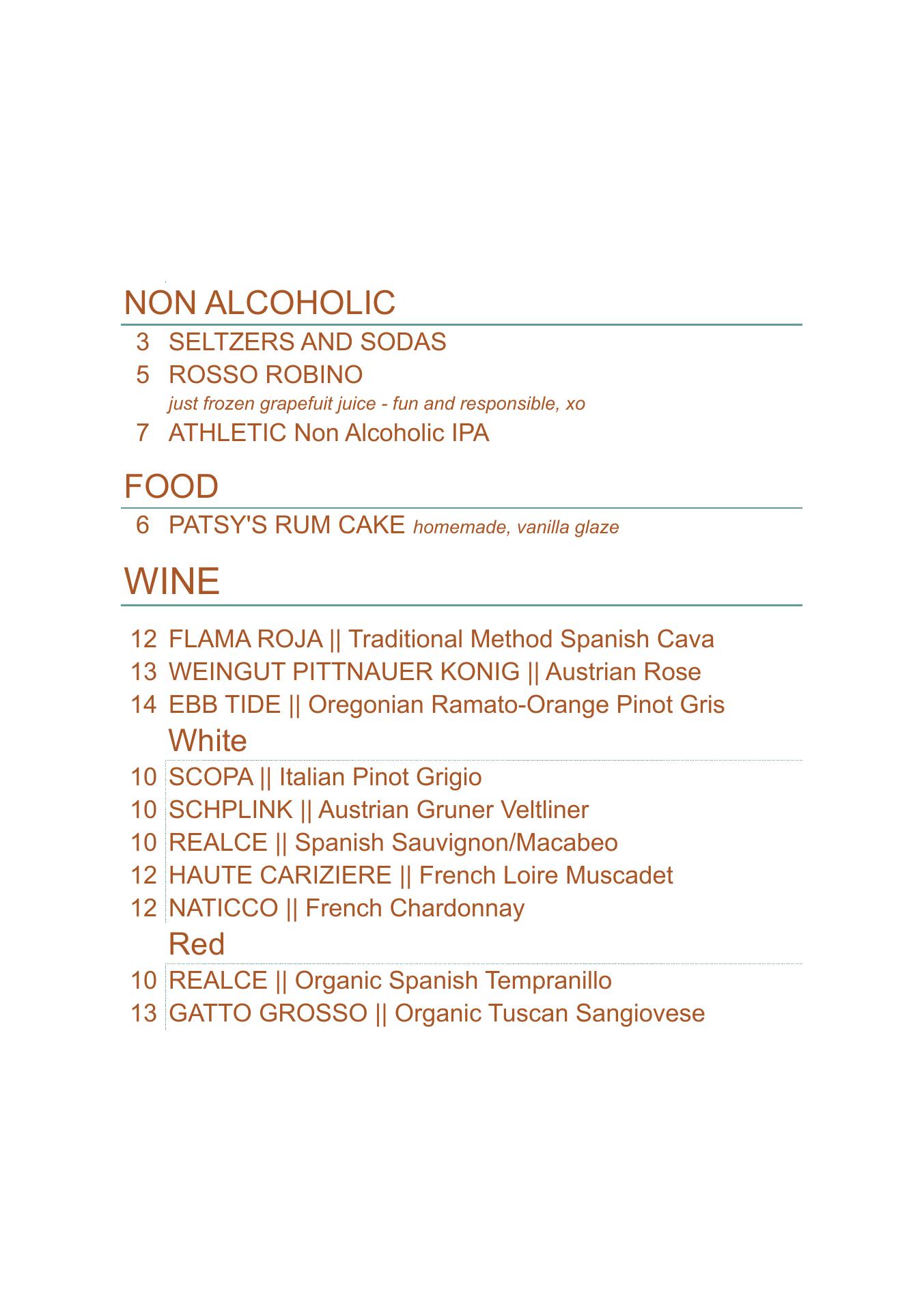 NON ALCOHOLIC

3 SELTZERS AND SODAS

5 ROSSO ROBINO
just frozen grapefuit juice - fun and responsible, xo

7 ATHLETIC Non Alcoholic IPA

FOOD

6 PATSY'S RUM CAKE homemade, vanilla glaze

WINE

12 FLAMA ROJA || Traditional Method Spanish Cava

13 WEINGUT PITTNAUER KONIG || Austrian Rose

14 EBB TIDE || Oregonian Ramato-Orange Pinot Gris

White

10 SCOPA || Italian Pinot Grigio

10 SCHPLINK || Austrian Gruner Veltliner

10 REALCE || Spanish Sauvignon/Macabeo

12 HAUTE CARIZIERE || French Loire Muscadet

12 NATICCO || French Chardonnay

Red

10 REALCE || Organic Spanish Tempranillo

13 GATTO GROSSO || Organic Tuscan Sangiovese